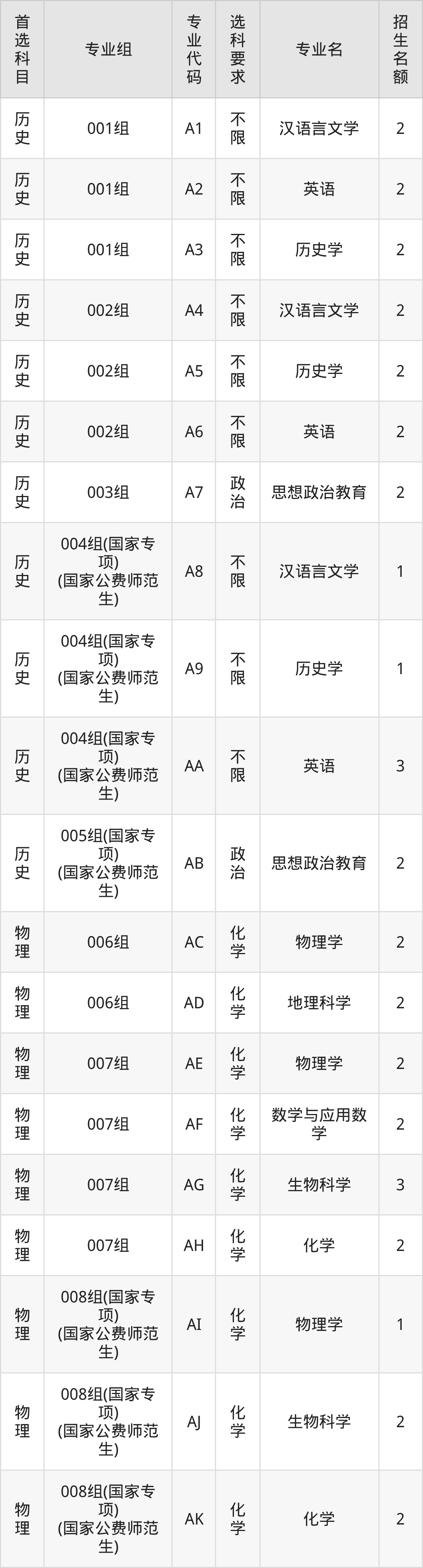 | 首选科目 | 专业组 | 专业代码 | 选科要求 | 专业名 | 招生名额 |
|---|---|---|---|---|---|
| 历史 | 001组 | A1 | 不限 | 汉语言文学 | 2 |
| 历史 | 001组 | A2 | 不限 | 英语 | 2 |
| 历史 | 001组 | A3 | 不限 | 历史学 | 2 |
| 历史 | 002组 | A4 | 不限 | 汉语言文学 | 2 |
| 历史 | 002组 | A5 | 不限 | 历史学 | 2 |
| 历史 | 002组 | A6 | 不限 | 英语 | 2 |
| 历史 | 003组 | A7 | 政治 | 思想政治教育 | 2 |
| 历史 | 004组(国家专项)(国家公费师范生) | A8 | 不限 | 汉语言文学 | 1 |
| 历史 | 004组(国家专项)(国家公费师范生) | A9 | 不限 | 历史学 | 1 |
| 历史 | 004组(国家专项)(国家公费师范生) | AA | 不限 | 英语 | 3 |
| 历史 | 005组(国家专项)(国家公费师范生) | AB | 政治 | 思想政治教育 | 2 |
| 物理 | 006组 | AC | 化学 | 物理学 | 2 |
| 物理 | 006组 | AD | 化学 | 地理科学 | 2 |
| 物理 | 007组 | AE | 化学 | 物理学 | 2 |
| 物理 | 007组 | AF | 化学 | 数学与应用数学 | 2 |
| 物理 | 007组 | AG | 化学 | 生物科学 | 3 |
| 物理 | 007组 | AH | 化学 | 化学 | 2 |
| 物理 | 008组(国家专项)(国家公费师范生) | AI | 化学 | 物理学 | 1 |
| 物理 | 008组(国家专项)(国家公费师范生) | AJ | 化学 | 生物科学 | 2 |
| 物理 | 008组(国家专项)(国家公费师范生) | AK | 化学 | 化学 | 2 |